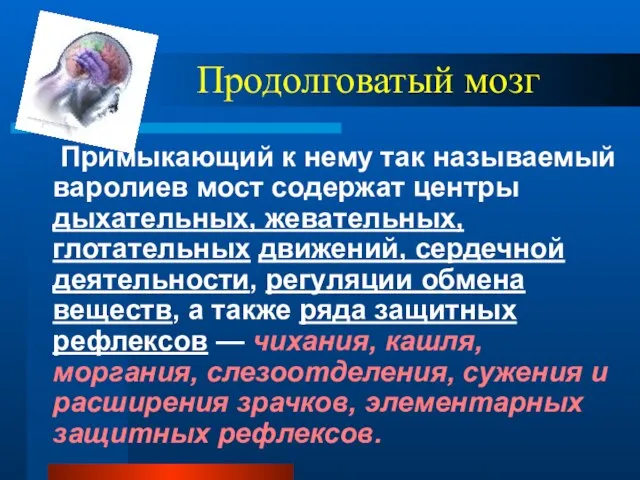 Продолговатый мозг

Примыкающий к нему так называемый варолиев мост содержат центры дыхательных, жевательных, глотательных движений, сердечной деятельности, регуляции обмена веществ, а также ряда защитных рефлексов — чихания, кашля, моргания, слезоотделения, сужения и расширения зрачков, элементарных защитных рефлексов.